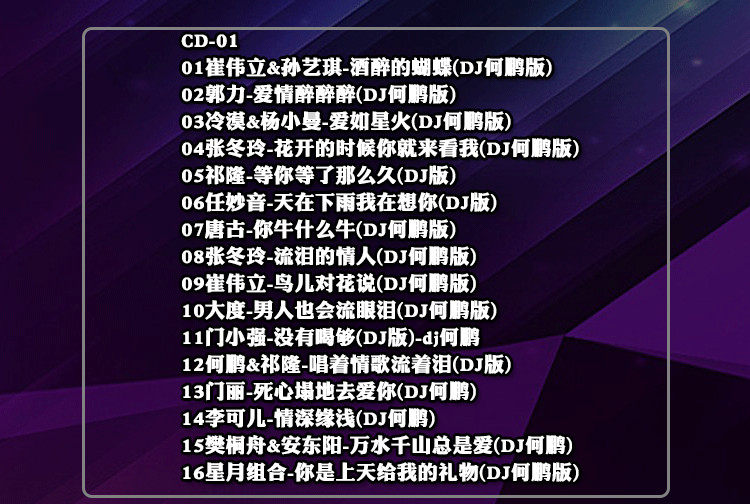 CD-01
01崔伟立&孙艺琪-酒醉的蝴蝶(DJ何鹏版)
02郭力-爱情醉醉醉(DJ何鹏版)
03冷漠&杨小曼-爱如星火(DJ何鹏版)
04张冬玲-花开的时候你就来看我(DJ何鹏版)
05祁隆-等你等了那么久(DJ版)
06任妙音-天在下雨我在想你(DJ版)
07唐古-你牛什么牛(DJ何鹏版)
08张冬玲-流泪的情人(DJ何鹏版)
09崔伟立-鸟儿对花说(DJ何鹏版)
10大度-男人也会流眼泪(DJ何鹏版)
11门小强-没有喝够(DJ版)-dj何鹏
12何鹏&祁隆-唱着情歌流着泪(DJ版)
13门丽-死心塌地去爱你(DJ何鹏)
14李可儿-情深缘浅(DJ何鹏)
15樊桐舟&安东阳-万水千山总是爱(DJ何鹏)
16星月组合-你是上天给我的礼物(DJ何鹏版)